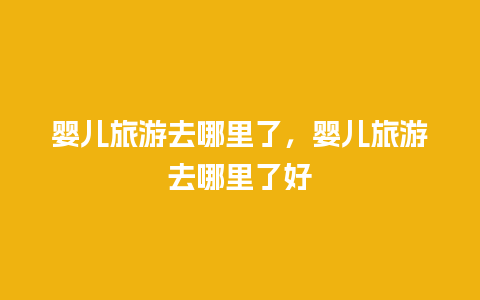 婴儿旅游去哪里了，婴儿旅游去哪里了好